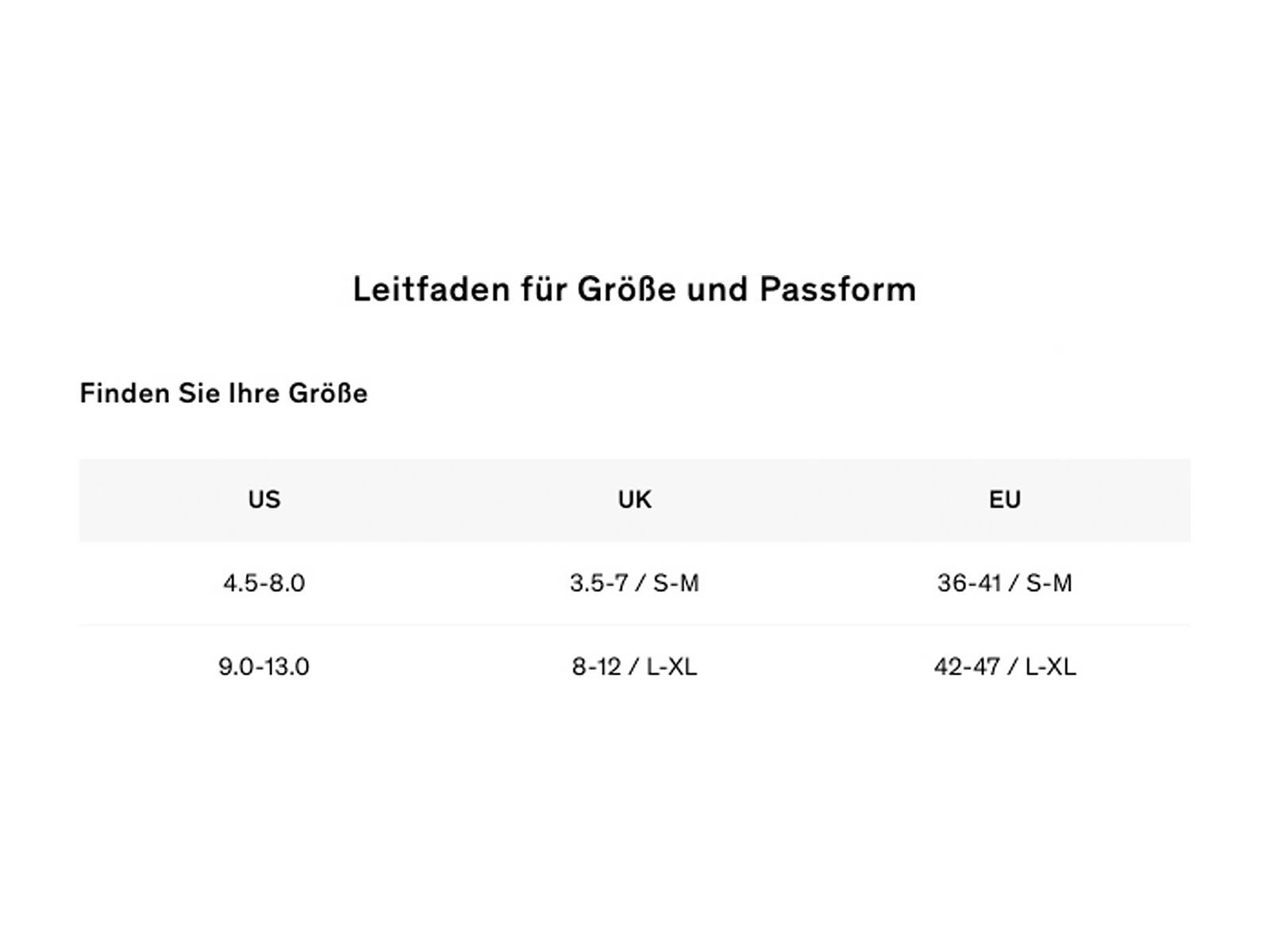 Leitfaden für Größe und Passform

Finden Sie Ihre Größe

| US | UK | EU |
|---|---|---|
| 4.5-8.0 | 3.5-7 / S-M | 36-41 / S-M |
| 9.0-13.0 | 8-12 / L-XL | 42-47 / L-XL |